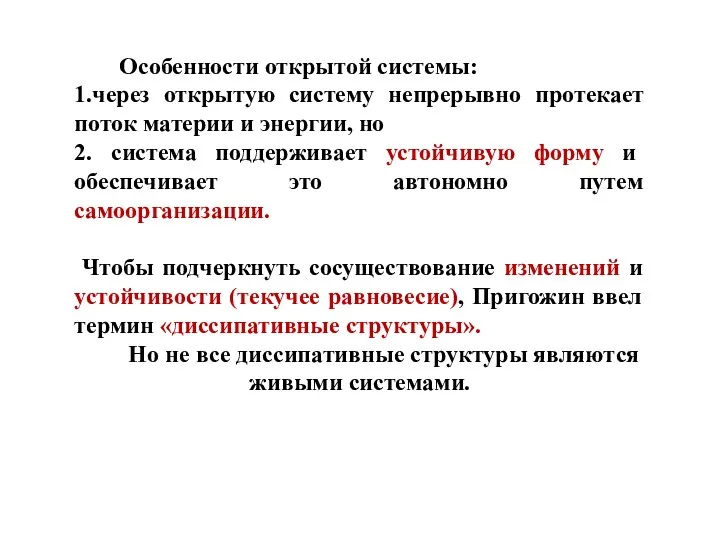 Особенности открытой системы:
1.через открытую систему непрерывно протекает поток материи и энергии, но
2. система поддерживает устойчивую форму и обеспечивает это автономно путем самоорганизации.

Чтобы подчеркнуть сосуществование изменений и устойчивости (текучее равновесие), Пригожин ввел термин «диссипативные структуры».

Но не все диссипативные структуры являются живыми системами.